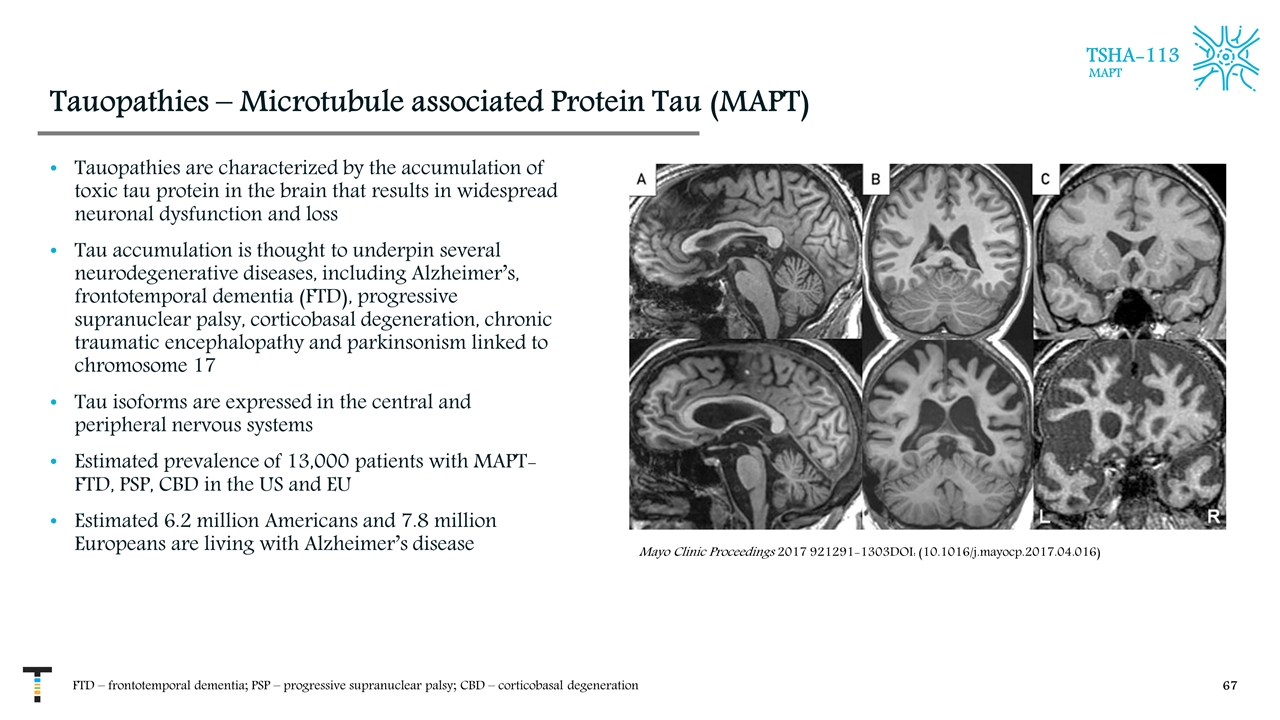 TSHA-113
MAPT

Tauopathies – Microtubule associated Protein Tau (MAPT)

• Tauopathies are characterized by the accumulation of toxic tau protein in the brain that results in widespread neuronal dysfunction and loss

• Tau accumulation is thought to underpin several neurodegenerative diseases, including Alzheimer's, frontotemporal dementia (FTD), progressive supranuclear palsy, corticobasal degeneration, chronic traumatic encephalopathy and parkinsonism linked to chromosome 17

• Tau isoforms are expressed in the central and peripheral nervous systems

• Estimated prevalence of 13,000 patients with MAPT-FTD, PSP, CBD in the US and EU

• Estimated 6.2 million Americans and 7.8 million Europeans are living with Alzheimer's disease

A B C

L R

Mayo Clinic Proceedings 2017 921291-1303DOI: (10.1016/j.mayocp.2017.04.016)

FTD – frontotemporal dementia; PSP – progressive supranuclear palsy; CBD – corticobasal degeneration

67